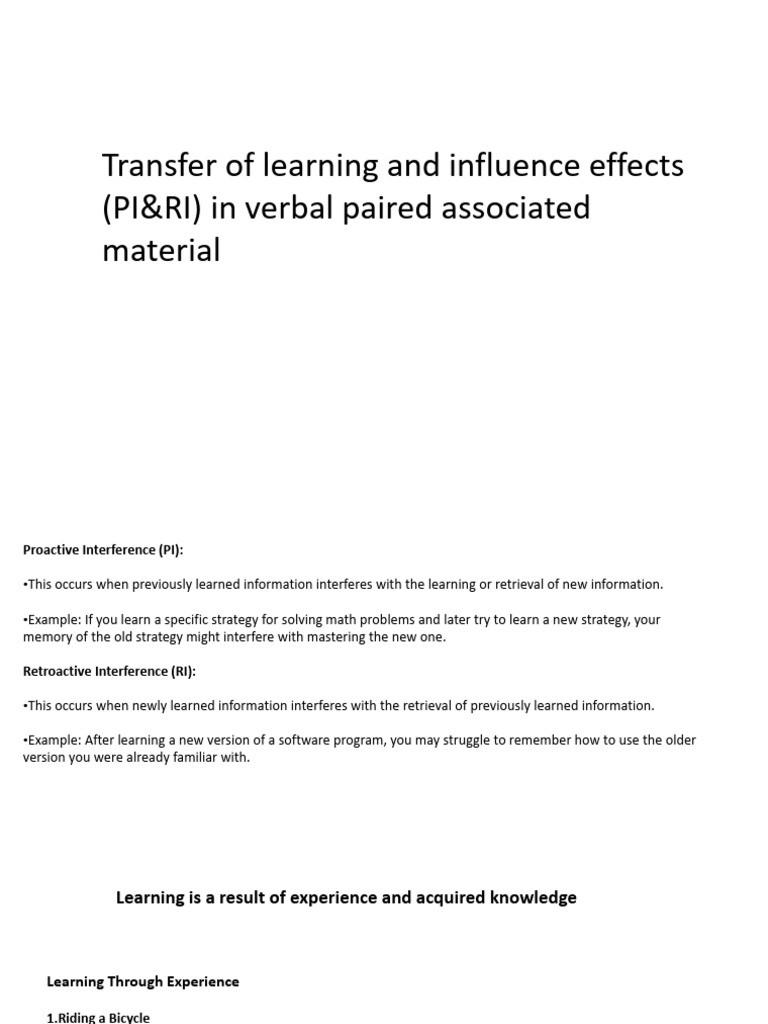 Transfer of learning and influence effects (PI&RI) in verbal paired associated material

Proactive Interference (PI):

•This occurs when previously learned information interferes with the learning or retrieval of new information.

•Example: If you learn a specific strategy for solving math problems and later try to learn a new strategy, your memory of the old strategy might interfere with mastering the new one.

Retroactive Interference (RI):

•This occurs when newly learned information interferes with the retrieval of previously learned information.

•Example: After learning a new version of a software program, you may struggle to remember how to use the older version you were already familiar with.

Learning is a result of experience and acquired knowledge

Learning Through Experience

1.Riding a Bicycle